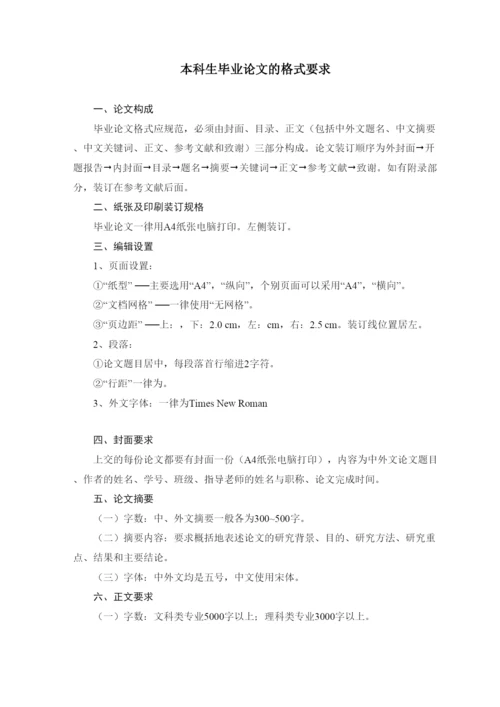 本科生毕业论文的格式要求

一、论文构成

毕业论文格式应规范，必须由封面、目录、正文（包括中外文题名、中文摘要、中文关键词、正文、参考文献和致谢）三部分构成。论文装订顺序为外封面→开题报告→内封面→目录→题名→摘要→关键词→正文→参考文献→致谢。如有附录部分，装订在参考文献后面。

二、纸张及印刷装订规格

毕业论文一律用A4纸张电脑打印。左侧装订。

三、编辑设置

1、页面设置：

①“纸型” ──主要选用“A4”，“纵向”，个别页面可以采用“A4”，“横向”。

②“文档网格” ──一律使用“无网格”。

③“页边距” ──上：，下：2.0 cm，左：cm，右：2.5 cm。装订线位置居左。

2、段落：

①论文题目居中，每段落首行缩进2字符。

②“行距”一律为。

3、外文字体：一律为Times New Roman

四、封面要求

上交的每份论文都要有封面一份（A4纸张电脑打印），内容为中外文论文题目、作者的姓名、学号、班级、指导老师的姓名与职称、论文完成时间。

五、论文摘要

（一）字数：中、外文摘要一般各为300~500字。

（二）摘要内容：要求概括地表述论文的研究背景、目的、研究方法、研究重点、结果和主要结论。

（三）字体：中外文均是五号，中文使用宋体。

六、正文要求

（一）字数：文科类专业5000字以上；理科类专业3000字以上。